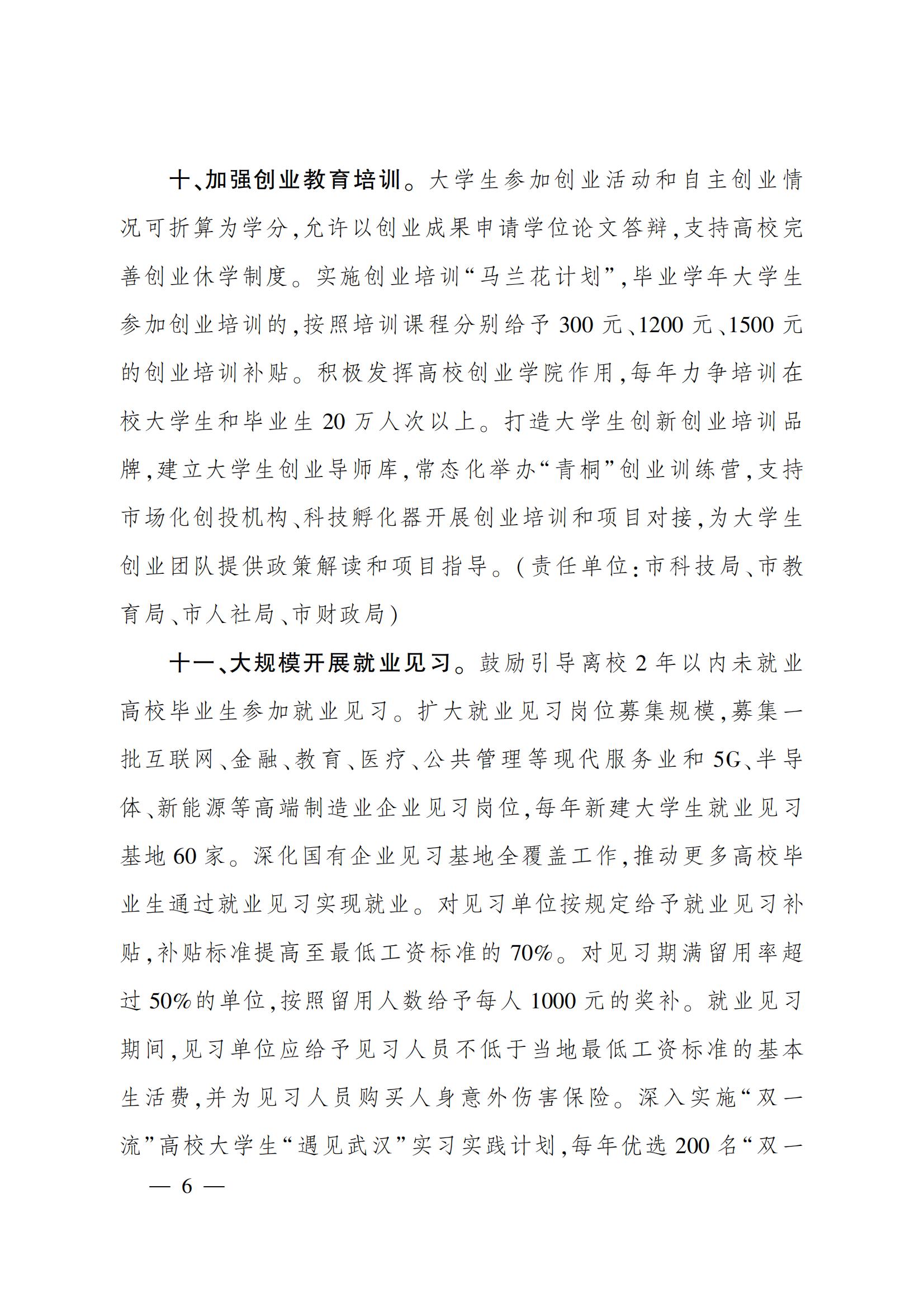 十、加强创业教育培训。大学生参加创业活动和自主创业情况可折算为学分,允许以创业成果申请学位论文答辩,支持高校完善创业休学制度。实施创业培训“马兰花计划”,毕业学年大学生参加创业培训的,按照培训课程分别给予300元、1200元、1500元的创业培训补贴。积极发挥高校创业学院作用,每年力争培训在校大学生和毕业生20万人次以上。打造大学生创新创业培训品牌,建立大学生创业导师库,常态化举办“青桐”创业训练营,支持市场化创投机构、科技孵化器开展创业培训和项目对接,为大学生创业团队提供政策解读和项目指导。(责任单位:市科技局、市教育局、市人社局、市财政局)

十一、大规模开展就业见习。鼓励引导离校2年以内未就业高校毕业生参加就业见习。扩大就业见习岗位募集规模,募集一批互联网、金融、教育、医疗、公共管理等现代服务业和5G、半导体、新能源等高端制造业企业见习岗位,每年新建大学生就业见习基地60家。深化国有企业见习基地全覆盖工作,推动更多高校毕业生通过就业见习实现就业。对见习单位按规定给予就业见习补贴,补贴标准提高至最低工资标准的70%。对见习期满留用率超过50%的单位,按照留用人数给予每人1000元的奖补。就业见习期间,见习单位应给予见习人员不低于当地最低工资标准的基本生活费,并为见习人员购买人身意外伤害保险。深入实施“双一流”高校大学生“遇见武汉”实习实践计划,每年优选200名“双一

— 6 —